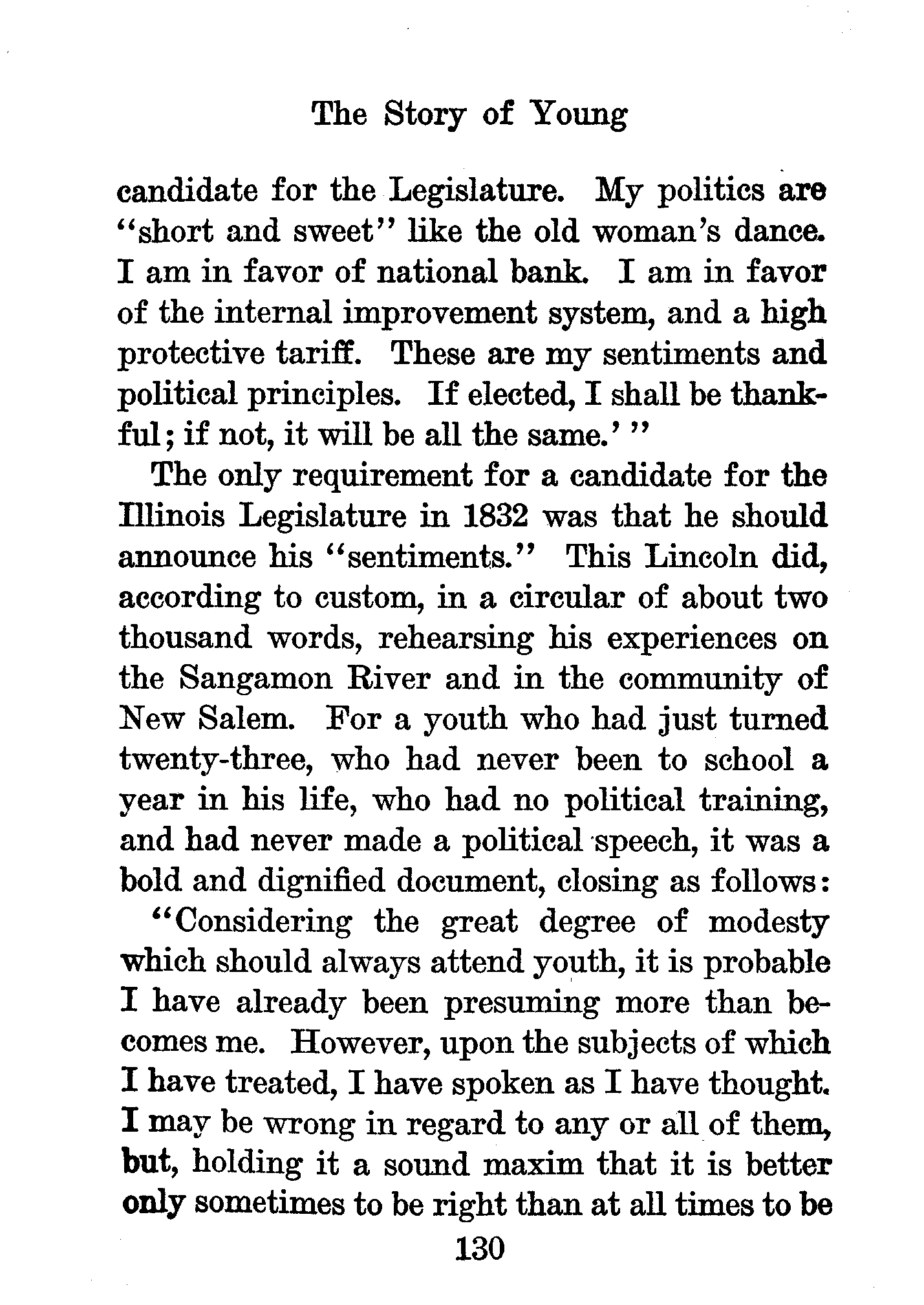 The Story of Young

candidate for the Legislature. My politics are "short and sweet" like the old woman's dance. I am in favor of national bank. I am in favor of the internal improvement system, and a high protective tariff. These are my sentiments and political principles. If elected, I shall be thankful; if not, it will be all the same.' "

The only requirement for a candidate for the Illinois Legislature in 1832 was that he should announce his "sentiments." This Lincoln did, according to custom, in a circular of about two thousand words, rehearsing his experiences on the Sangamon River and in the community of New Salem. For a youth who had just turned twenty-three, who had never been to school a year in his life, who had no political training, and had never made a political speech, it was a bold and dignified document, closing as follows:

"Considering the great degree of modesty which should always attend youth, it is probable I have already been presuming more than becomes me. However, upon the subjects of which I have treated, I have spoken as I have thought. I may be wrong in regard to any or all of them, but, holding it a sound maxim that it is better only sometimes to be right than at all times to be

130